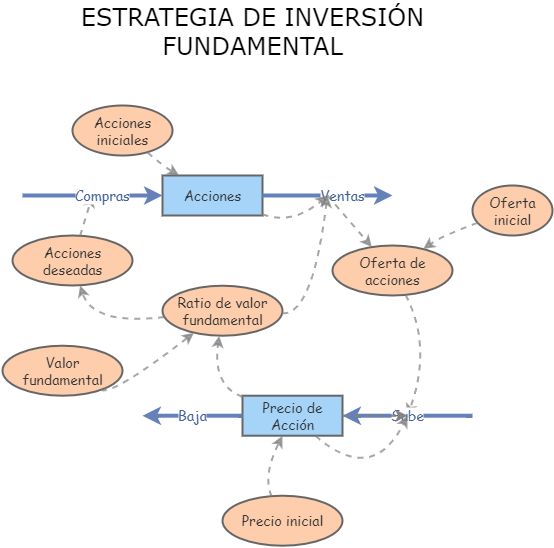 ESTRATEGIA DE INVERSIÓN FUNDAMENTAL

Acciones iniciales

Compras

Acciones

Ventas

Oferta inicial

Acciones deseadas

Oferta de acciones

Ratio de valor fundamental

Valor fundamental

Baja

Precio de Acción

Sube

Precio inicial